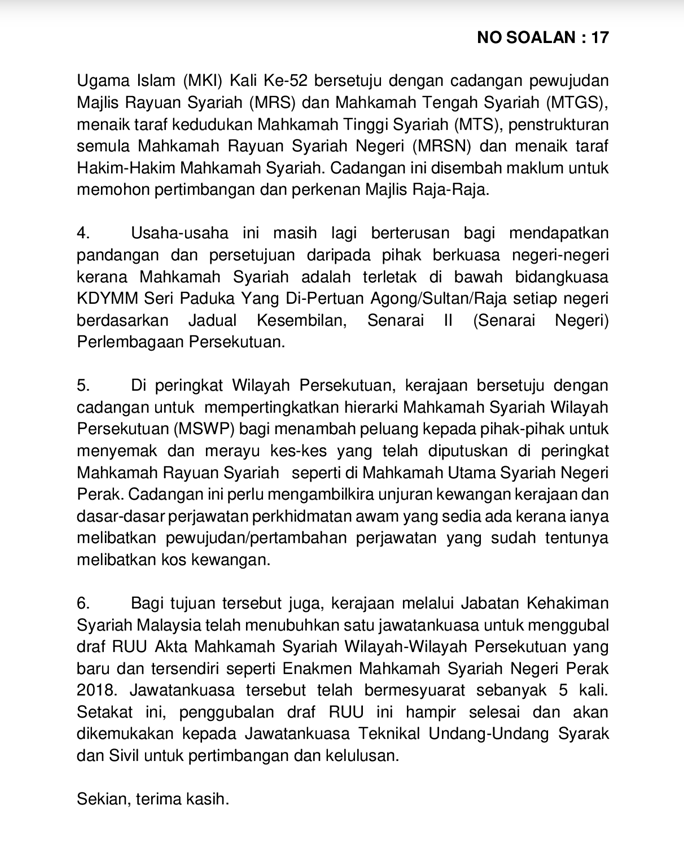 NO SOALAN : 17

Ugama Islam (MKI) Kali Ke-52 bersetuju dengan cadangan pewujudan Majlis Rayuan Syariah (MRS) dan Mahkamah Tengah Syariah (MTGS), menaik taraf kedudukan Mahkamah Tinggi Syariah (MTS), penstrukturan semula Mahkamah Rayuan Syariah Negeri (MRSN) dan menaik taraf Hakim-Hakim Mahkamah Syariah. Cadangan ini disembah maklum untuk memohon pertimbangan dan perkenan Majlis Raja-Raja.

4. Usaha-usaha ini masih lagi berterusan bagi mendapatkan pandangan dan persetujuan daripada pihak berkuasa negeri-negeri kerana Mahkamah Syariah adalah terletak di bawah bidangkuasa KDYMM Seri Paduka Yang Di-Pertuan Agong/Sultan/Raja setiap negeri berdasarkan Jadual Kesembilan, Senarai II (Senarai Negeri) Perlembagaan Persekutuan.

5. Di peringkat Wilayah Persekutuan, kerajaan bersetuju dengan cadangan untuk mempertingkatkan hierarki Mahkamah Syariah Wilayah Persekutuan (MSWP) bagi menambah peluang kepada pihak-pihak untuk menyemak dan merayu kes-kes yang telah diputuskan di peringkat Mahkamah Rayuan Syariah seperti di Mahkamah Utama Syariah Negeri Perak. Cadangan ini perlu mengambilkira unjuran kewangan kerajaan dan dasar-dasar perjawatan perkhidmatan awam yang sedia ada kerana ianya melibatkan pewujudan/pertambahan perjawatan yang sudah tentunya melibatkan kos kewangan.

6. Bagi tujuan tersebut juga, kerajaan melalui Jabatan Kehakiman Syariah Malaysia telah menubuhkan satu jawatankuasa untuk menggubal draf RUU Akta Mahkamah Syariah Wilayah-Wilayah Persekutuan yang baru dan tersendiri seperti Enakmen Mahkamah Syariah Negeri Perak 2018. Jawatankuasa tersebut telah bermesyuarat sebanyak 5 kali. Setakat ini, penggubalan draf RUU ini hampir selesai dan akan dikemukakan kepada Jawatankuasa Teknikal Undang-Undang Syarak dan Sivil untuk pertimbangan dan kelulusan.

Sekian, terima kasih.